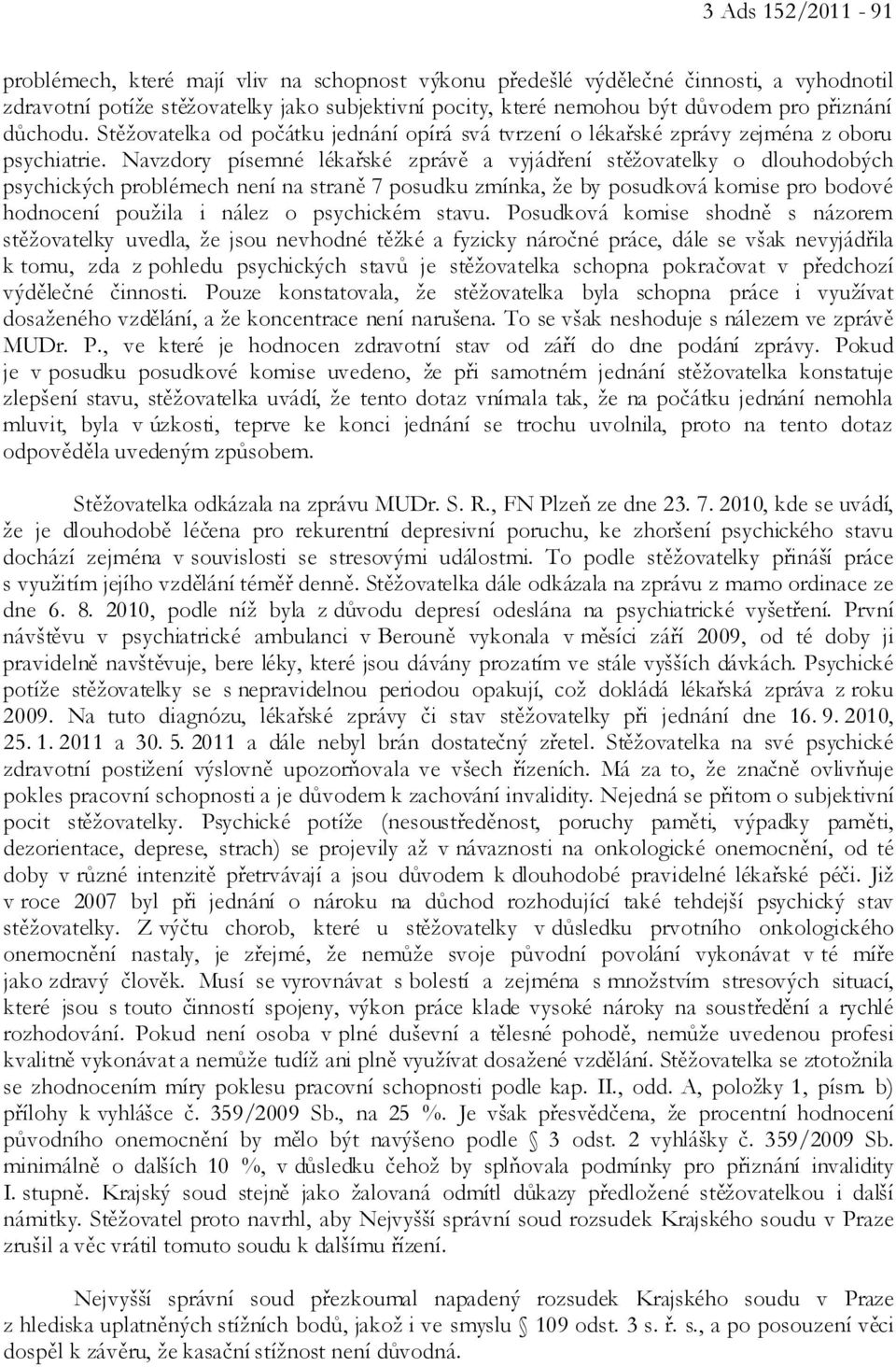 3 Ads 152/2011 - 91

problémech, které mají vliv na schopnost výkonu předešlé výdělečné činnosti, a vyhodnotil zdravotní potíže stěžovatelky jako subjektivní pocity, které nemohou být důvodem pro přiznání důchodu. Stěžovatelka od počátku jednání opírá svá tvrzení o lékařské zprávy zejména z oboru psychiatrie. Navzdory písemné lékařské zprávě a vyjádření stěžovatelky o dlouhodobých psychických problémech není na straně 7 posudku zmínka, že by posudková komise pro bodové hodnocení použila i nález o psychickém stavu. Posudková komise shodně s názorem stěžovatelky uvedla, že jsou nevhodné těžké a fyzicky náročné práce, dále se však nevyjádřila k tomu, zda z pohledu psychických stavů je stěžovatelka schopna pokračovat v předchozí výdělečné činnosti. Pouze konstatovala, že stěžovatelka byla schopna práce i využívat dosaženého vzdělání, a že koncentrace není narušena. To se však neshoduje s nálezem ve zprávě MUDr. P., ve které je hodnocen zdravotní stav od září do dne podání zprávy. Pokud je v posudku posudkové komise uvedeno, že při samotném jednání stěžovatelka konstatuje zlepšení stavu, stěžovatelka uvádí, že tento dotaz vnímala tak, že na počátku jednání nemohla mluvit, byla v úzkosti, teprve ke konci jednání se trochu uvolnila, proto na tento dotaz odpověděla uvedeným způsobem.

Stěžovatelka odkázala na zprávu MUDr. S. R., FN Plzeň ze dne 23. 7. 2010, kde se uvádí, že je dlouhodobě léčena pro rekurentní depresivní poruchu, ke zhoršení psychického stavu dochází zejména v souvislosti se stresovými událostmi. To podle stěžovatelky přináší práce s využitím jejího vzdělání téměř denně. Stěžovatelka dále odkázala na zprávu z mamo ordinace ze dne 6. 8. 2010, podle níž byla z důvodu depresí odeslána na psychiatrické vyšetření. První návštěvu v psychiatrické ambulanci v Berouně vykonala v měsíci září 2009, od té doby ji pravidelně navštěvuje, bere léky, které jsou dávány prozatím ve stále vyšších dávkách. Psychické potíže stěžovatelky se s nepravidelnou periodou opakují, což dokládá lékařská zpráva z roku 2009. Na tuto diagnózu, lékařské zprávy či stav stěžovatelky při jednání dne 16. 9. 2010, 25. 1. 2011 a 30. 5. 2011 a dále nebyl brán dostatečný zřetel. Stěžovatelka na své psychické zdravotní postižení výslovně upozorňovala ve všech řízeních. Má za to, že značně ovlivňuje pokles pracovní schopnosti a je důvodem k zachování invalidity. Nejedná se přitom o subjektivní pocit stěžovatelky. Psychické potíže (nesoustředěnost, poruchy paměti, výpadky paměti, dezorientace, deprese, strach) se projevily až v návaznosti na onkologické onemocnění, od té doby v různé intenzitě přetrvávají a jsou důvodem k dlouhodobé pravidelné lékařské péči. Již v roce 2007 byl při jednání o nároku na důchod rozhodující také tehdejší psychický stav stěžovatelky. Z výčtu chorob, které u stěžovatelky v důsledku prvotního onkologického onemocnění nastaly, je zřejmé, že nemůže svoje původní povolání vykonávat v té míře jako zdravý člověk. Musí se vyrovnávat s bolestí a zejména s množstvím stresových situací, které jsou s touto činností spojeny, výkon práce klade vysoké nároky na soustředění a rychlé rozhodování. Pokud není osoba v plné duševní a tělesné pohodě, nemůže uvedenou profesi kvalitně vykonávat a nemůže tudíž ani plně využívat dosažené vzdělání. Stěžovatelka se ztotožnila se zhodnocením míry poklesu pracovní schopnosti podle kap. II., odd. A, položky 1, písm. b) přílohy k vyhlášce č. 359/2009 Sb., na 25 %. Je však přesvědčena, že procentní hodnocení původního onemocnění by mělo být navýšeno podle § 3 odst. 2 vyhlášky č. 359/2009 Sb. minimálně o dalších 10 %, v důsledku čehož by splňovala podmínky pro přiznání invalidity I. stupně. Krajský soud stejně jako žalovaná odmítl důkazy předložené stěžovatelkou i další námitky. Stěžovatel proto navrhl, aby Nejvyšší správní soud rozsudek Krajského soudu v Praze zrušil a věc vrátil tomuto soudu k dalšímu řízení.

Nejvyšší správní soud přezkoumal napadený rozsudek Krajského soudu v Praze z hlediska uplatněných stížních bodů, jakož i ve smyslu § 109 odst. 3 s. ř. s., a po posouzení věci dospěl k závěru, že kasační stížnost není důvodná.